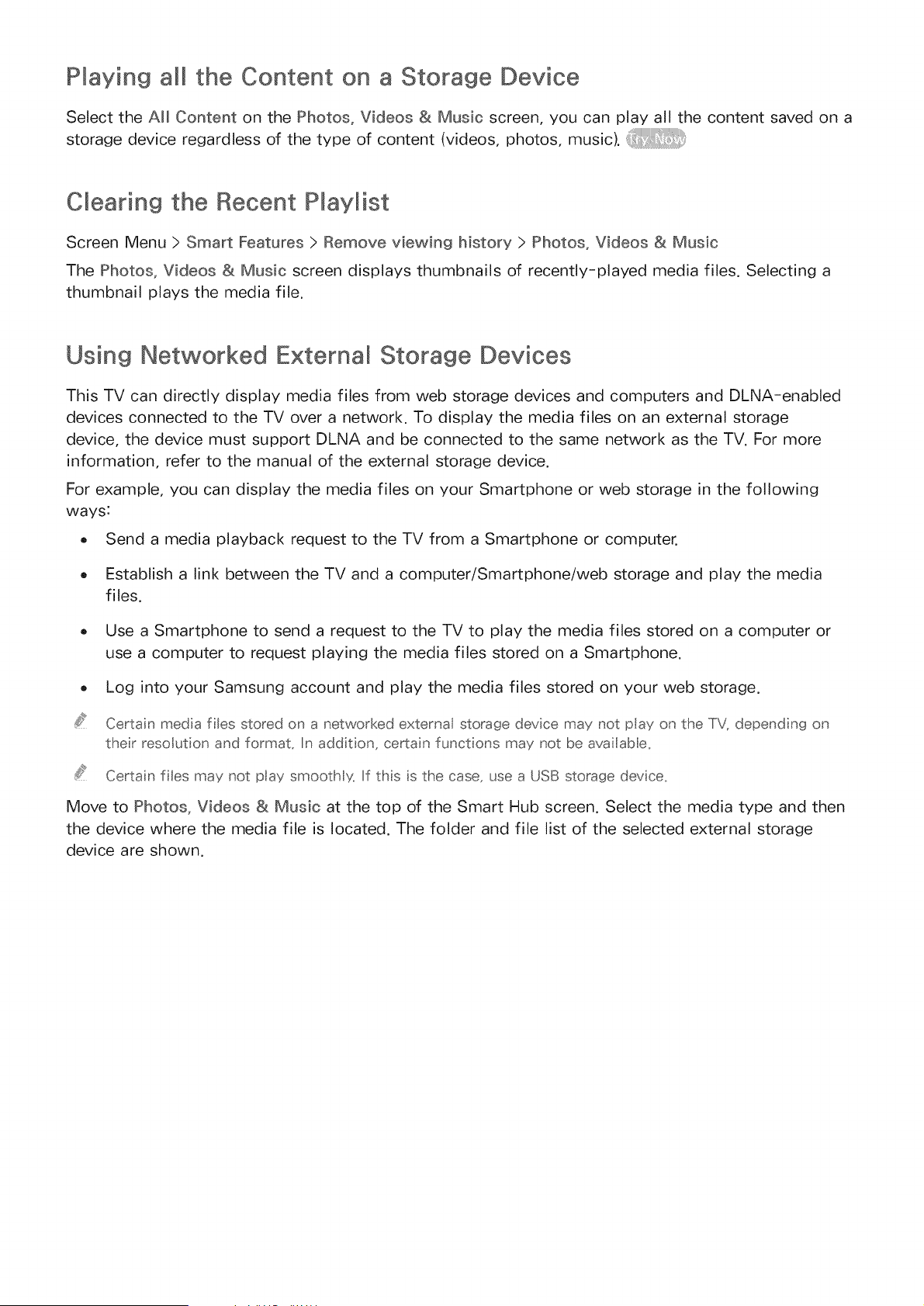 Playing all the Content on a Storage Device

Select the All Content on the Photos, Videos & Music screen, you can play all the content saved on a storage device regardless of the type of content (videos, photos, music). Try Now

Clearing the Recent Playlist

Screen Menu > Smart Features > Remove viewing history > Photos, Videos & Music

The Photos, Videos & Music screen displays thumbnails of recently-played media files. Selecting a thumbnail plays the media file.

Using Networked External Storage Devices

This TV can directly display media files from web storage devices and computers and DLNA-enabled devices connected to the TV over a network. To display the media files on an external storage device, the device must support DLNA and be connected to the same network as the TV. For more information, refer to the manual of the external storage device.

For example, you can display the media files on your Smartphone or web storage in the following ways:

• Send a media playback request to the TV from a Smartphone or computer.

• Establish a link between the TV and a computer/Smartphone/web storage and play the media files.

• Use a Smartphone to send a request to the TV to play the media files stored on a computer or use a computer to request playing the media files stored on a Smartphone.

• Log into your Samsung account and play the media files stored on your web storage.

Certain media files stored on a networked external storage device may not play on the TV, depending on their resolution and format. In addition, certain functions may not be available.

Certain files may not play smoothly. If this is the case, use a USB storage device.

Move to Photos, Videos & Music at the top of the Smart Hub screen. Select the media type and then the device where the media file is located. The folder and file list of the selected external storage device are shown.